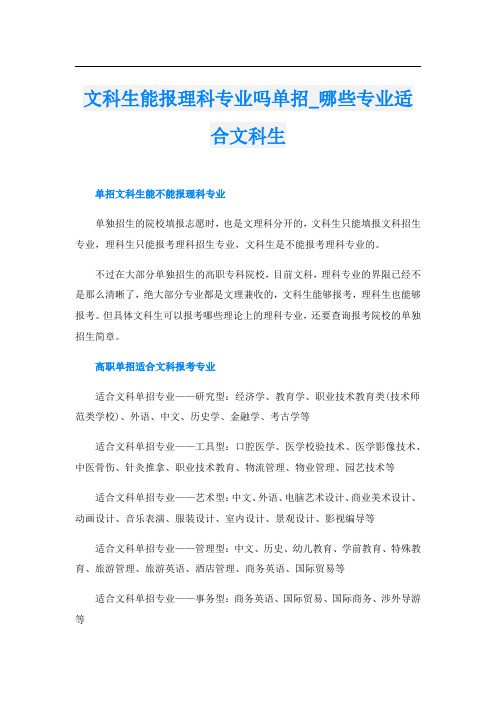 文科生能报理科专业吗单招_哪些专业适合文科生

单招文科生能不能报理科专业

单独招生的院校填报志愿时，也是文理科分开的，文科生只能填报文科招生专业，理科生只能报考理科招生专业，文科生是不能报考理科专业的。

不过在大部分单独招生的高职专科院校，目前文科，理科专业的界限已经不是那么清晰了，绝大部分专业都是文理兼收的，文科生能够报考，理科生也能够报考。但具体文科生可以报考哪些理论上的理科专业，还要查询报考院校的单独招生简章。

高职单招适合文科报考专业

适合文科单招专业——研究型：经济学、教育学、职业技术教育类(技术师范类学校)、外语、中文、历史学、金融学、考古学等

适合文科单招专业——工具型：口腔医学、医学校验技术、医学影像技术、中医骨伤、针灸推拿、职业技术教育、物流管理、物业管理、园艺技术等

适合文科单招专业——艺术型：中文、外语、电脑艺术设计、商业美术设计、动画设计、音乐表演、服装设计、室内设计、景观设计、影视编导等

适合文科单招专业——管理型：中文、历史、幼儿教育、学前教育、特殊教育、旅游管理、旅游英语、酒店管理、商务英语、国际贸易等

适合文科单招专业——事务型：商务英语、国际贸易、国际商务、涉外导游等